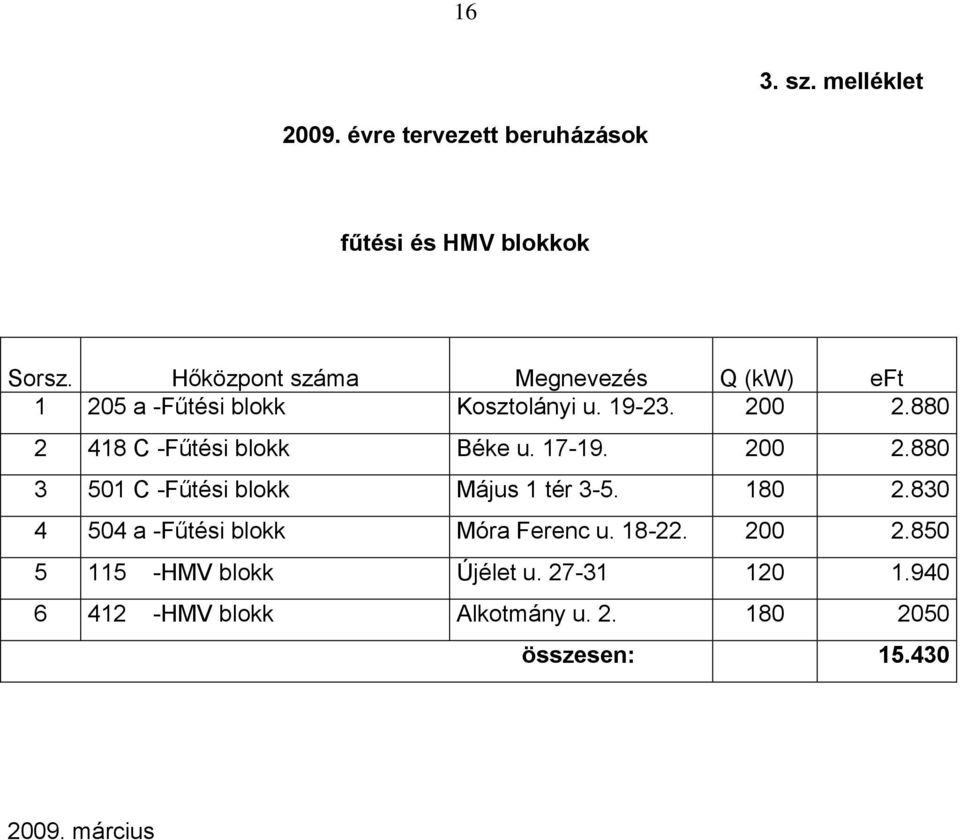 16

3. sz. melléklet

2009. évre tervezett beruházások

fűtési és HMV blokkok

| Sorsz. | Hőközpont száma | Megnevezés | Q (kW) | eFt |
|---|---|---|---|---|
| 1 | 205 a -Fűtési blokk | Kosztolányi u. 19-23. | 200 | 2.880 |
| 2 | 418 C -Fűtési blokk | Béke u. 17-19. | 200 | 2.880 |
| 3 | 501 C -Fűtési blokk | Május 1 tér 3-5. | 180 | 2.830 |
| 4 | 504 a -Fűtési blokk | Móra Ferenc u. 18-22. | 200 | 2.850 |
| 5 | 115 -HMV blokk | Újélet u. 27-31 | 120 | 1.940 |
| 6 | 412 -HMV blokk | Alkotmány u. 2. | 180 | 2050 |
| | | összesen: | | 15.430 |

2009. március